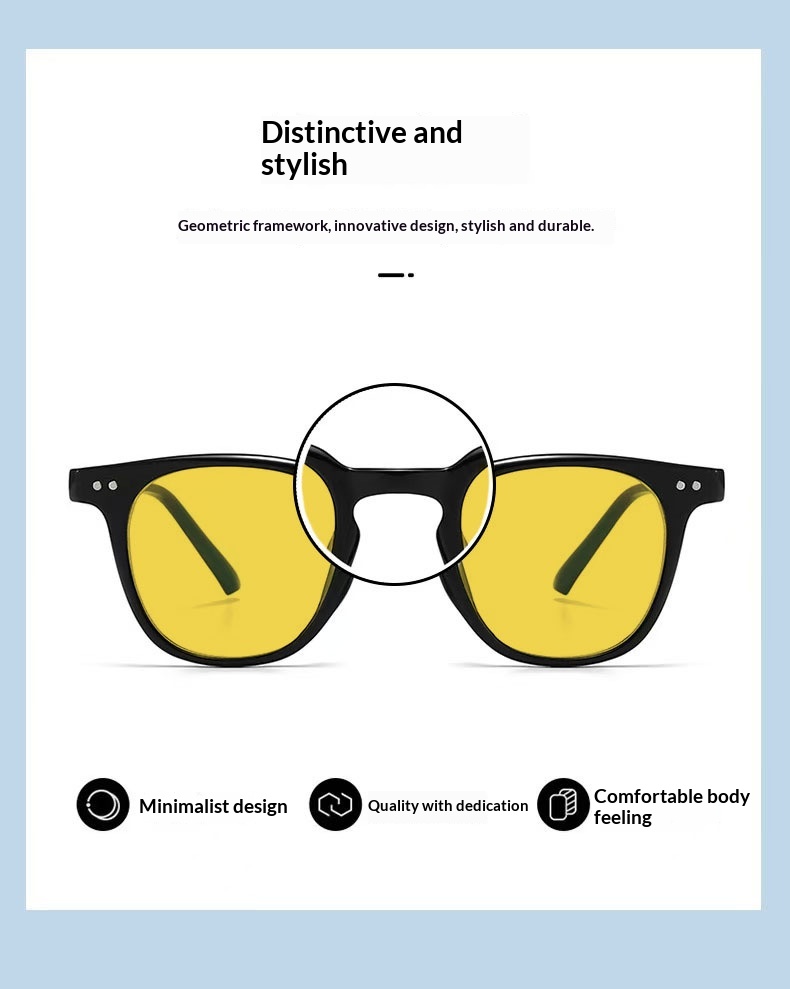 Distinctive and stylish

Geometric framework, innovative design, stylish and durable.

Minimalist design

Quality with dedication

Comfortable body feeling